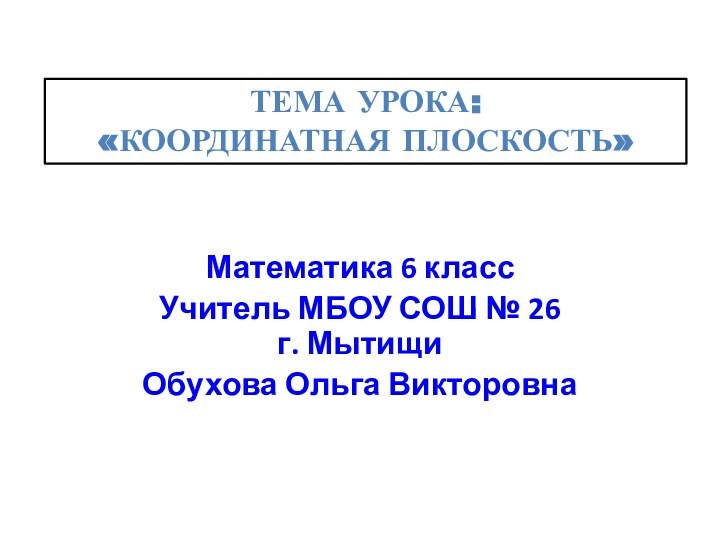 ТЕМА УРОКА:
«КООРДИНАТНАЯ ПЛОСКОСТЬ»

Математика 6 класс
Учитель МБОУ СОШ № 26
г. Мытищи
Обухова Ольга Викторовна